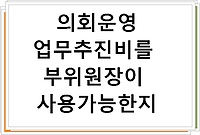 의회운영
업무추진비를
부위원장이
사용가능한지